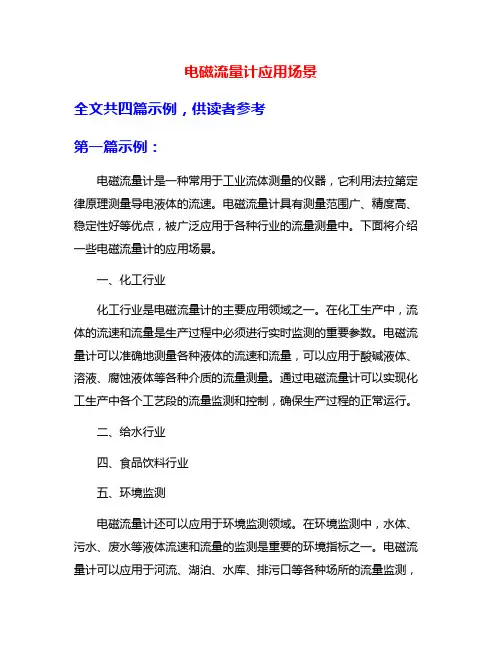 电磁流量计应用场景

全文共四篇示例，供读者参考

第一篇示例：

电磁流量计是一种常用于工业流体测量的仪器，它利用法拉第定律原理测量导电液体的流速。电磁流量计具有测量范围广、精度高、稳定性好等优点，被广泛应用于各种行业的流量测量中。下面将介绍一些电磁流量计的应用场景。

一、化工行业

化工行业是电磁流量计的主要应用领域之一。在化工生产中，流体的流速和流量是生产过程中必须进行实时监测的重要参数。电磁流量计可以准确地测量各种液体的流速和流量，可以应用于酸碱液体、溶液、腐蚀液体等各种介质的流量测量。通过电磁流量计可以实现化工生产中各个工艺段的流量监测和控制，确保生产过程的正常运行。

二、给水行业

四、食品饮料行业

五、环境监测

电磁流量计还可以应用于环境监测领域。在环境监测中，水体、污水、废水等液体流速和流量的监测是重要的环境指标之一。电磁流量计可以应用于河流、湖泊、水库、排污口等各种场所的流量监测，